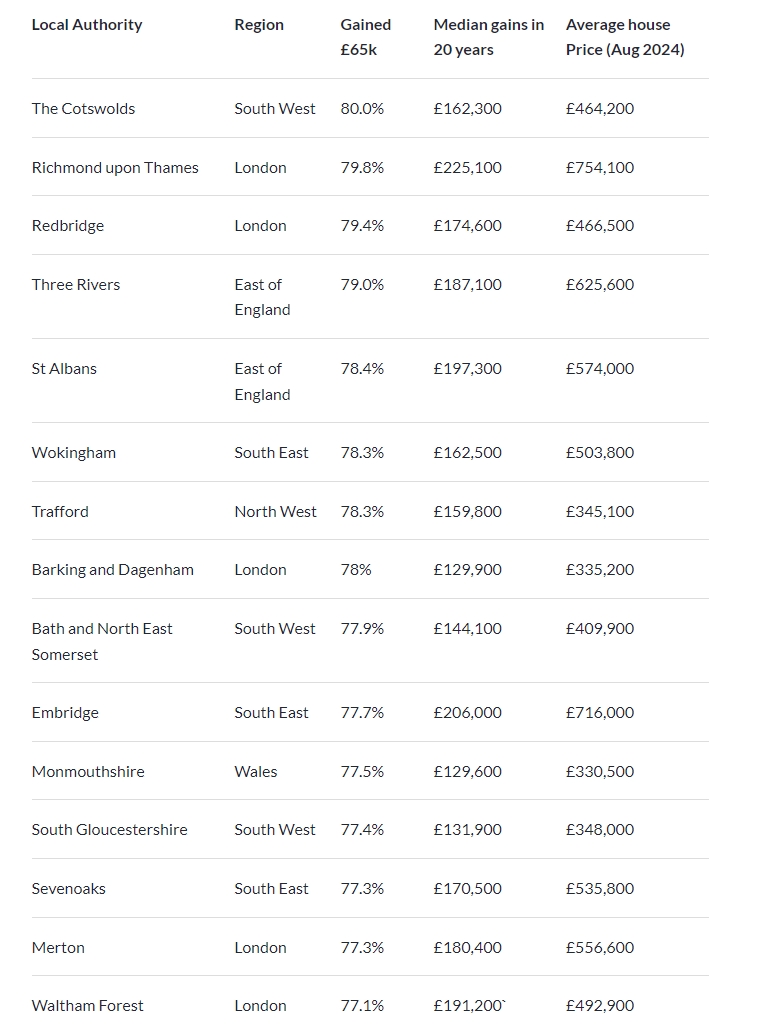 | Local Authority | Region | Gained £65k | Median gains in 20 years | Average house Price (Aug 2024) |
|---|---|---|---|---|
| The Cotswolds | South West | 80.0% | £162,300 | £464,200 |
| Richmond upon Thames | London | 79.8% | £225,100 | £754,100 |
| Redbridge | London | 79.4% | £174,600 | £466,500 |
| Three Rivers | East of England | 79.0% | £187,100 | £625,600 |
| St Albans | East of England | 78.4% | £197,300 | £574,000 |
| Wokingham | South East | 78.3% | £162,500 | £503,800 |
| Trafford | North West | 78.3% | £159,800 | £345,100 |
| Barking and Dagenham | London | 78% | £129,900 | £335,200 |
| Bath and North East Somerset | South West | 77.9% | £144,100 | £409,900 |
| Embridge | South East | 77.7% | £206,000 | £716,000 |
| Monmouthshire | Wales | 77.5% | £129,600 | £330,500 |
| South Gloucestershire | South West | 77.4% | £131,900 | £348,000 |
| Sevenoaks | South East | 77.3% | £170,500 | £535,800 |
| Merton | London | 77.3% | £180,400 | £556,600 |
| Waltham Forest | London | 77.1% | £191,200` | £492,900 |